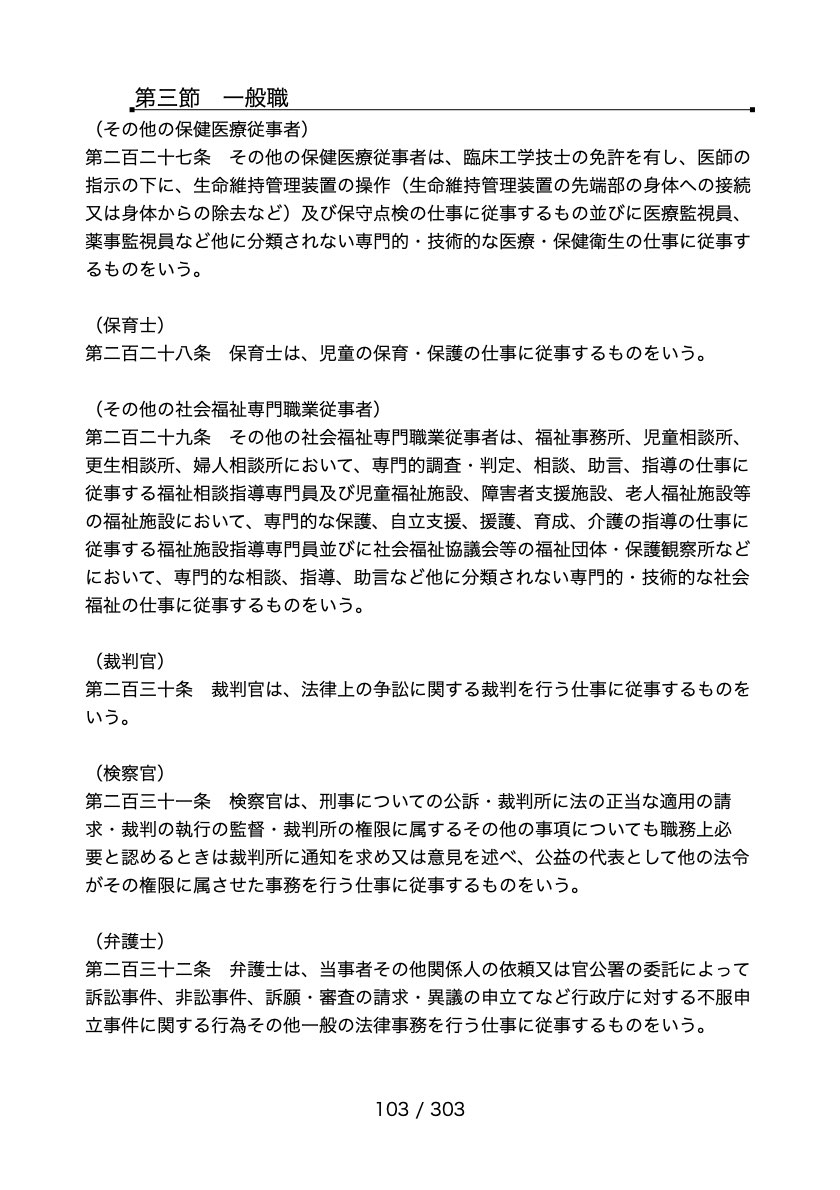 第三節　一般職

（その他の保健医療従事者）
第二百二十七条　その他の保健医療従事者は、臨床工学技士の免許を有し、医師の指示の下に、生命維持管理装置の操作（生命維持管理装置の先端部の身体への接続又は身体からの除去など）及び保守点検の仕事に従事するもの並びに医療監視員、薬事監視員など他に分類されない専門的・技術的な医療・保健衛生の仕事に従事するものをいう。

（保育士）
第二百二十八条　保育士は、児童の保育・保護の仕事に従事するものをいう。

（その他の社会福祉専門職業従事者）
第二百二十九条　その他の社会福祉専門職業従事者は、福祉事務所、児童相談所、更生相談所、婦人相談所において、専門的調査・判定、相談、助言、指導の仕事に従事する福祉相談指導専門員及び児童福祉施設、障害者支援施設、老人福祉施設等の福祉施設において、専門的な保護、自立支援、援護、育成、介護の指導の仕事に従事する福祉施設指導専門員並びに社会福祉協議会等の福祉団体・保護観察所などにおいて、専門的な相談、指導、助言など他に分類されない専門的・技術的な社会福祉の仕事に従事するものをいう。

（裁判官）
第二百三十条　裁判官は、法律上の争訟に関する裁判を行う仕事に従事するものをいう。

（検察官）
第二百三十一条　検察官は、刑事についての公訴・裁判所に法の正当な適用の請求・裁判の執行の監督・裁判所の権限に属するその他の事項についても職務上必要と認めるときは裁判所に通知を求め又は意見を述べ、公益の代表として他の法令がその権限に属させた事務を行う仕事に従事するものをいう。

（弁護士）
第二百三十二条　弁護士は、当事者その他関係人の依頼又は官公署の委託によって訴訟事件、非訟事件、訴願・審査の請求・異議の申立てなど行政庁に対する不服申立事件に関する行為その他一般の法律事務を行う仕事に従事するものをいう。

103 / 303